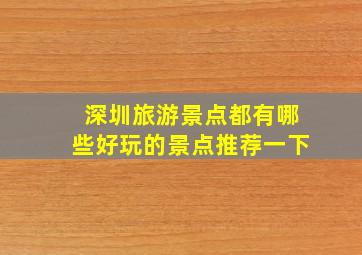 深圳旅游景点都有哪些好玩的景点推荐一下